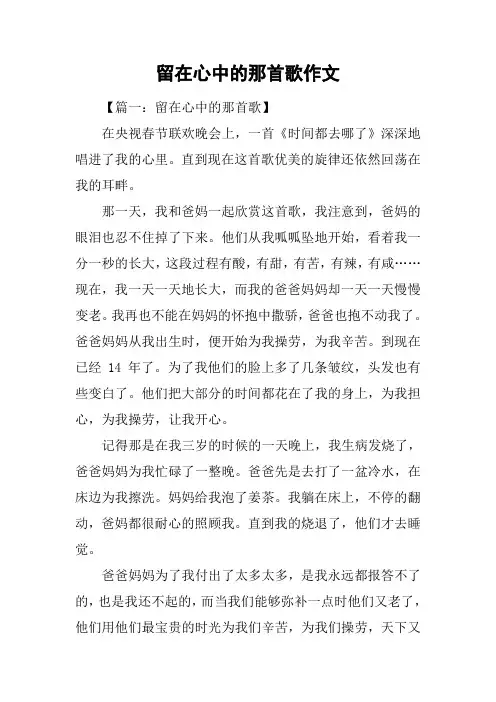 留在心中的那首歌作文

【篇一：留在心中的那首歌】

在央视春节联欢晚会上，一首《时间都去哪了》深深地唱进了我的心里。直到现在这首歌优美的旋律还依然回荡在我的耳畔。

那一天，我和爸妈一起欣赏这首歌，我注意到，爸妈的眼泪也忍不住掉了下来。他们从我呱呱坠地开始，看着我一分一秒的长大，这段过程有酸，有甜，有苦，有辣，有咸……现在，我一天一天地长大，而我的爸爸妈妈却一天一天慢慢变老。我再也不能在妈妈的怀抱中撒娇，爸爸也抱不动我了。爸爸妈妈从我出生时，便开始为我操劳，为我辛苦。到现在已经 14 年了。为了我他们的脸上多了几条皱纹，头发也有些变白了。他们把大部分的时间都花在了我的身上，为我担心，为我操劳，让我开心。

记得那是在我三岁的时候的一天晚上，我生病发烧了，爸爸妈妈为我忙碌了一整晚。爸爸先是去打了一盆冷水，在床边为我擦洗。妈妈给我泡了姜茶。我躺在床上，不停的翻动，爸妈都很耐心的照顾我。直到我的烧退了，他们才去睡觉。

爸爸妈妈为了我付出了太多太多，是我永远都报答不了的，也是我还不起的，而当我们能够弥补一点时他们又老了，他们用他们最宝贵的时光为我们辛苦，为我们操劳，天下又